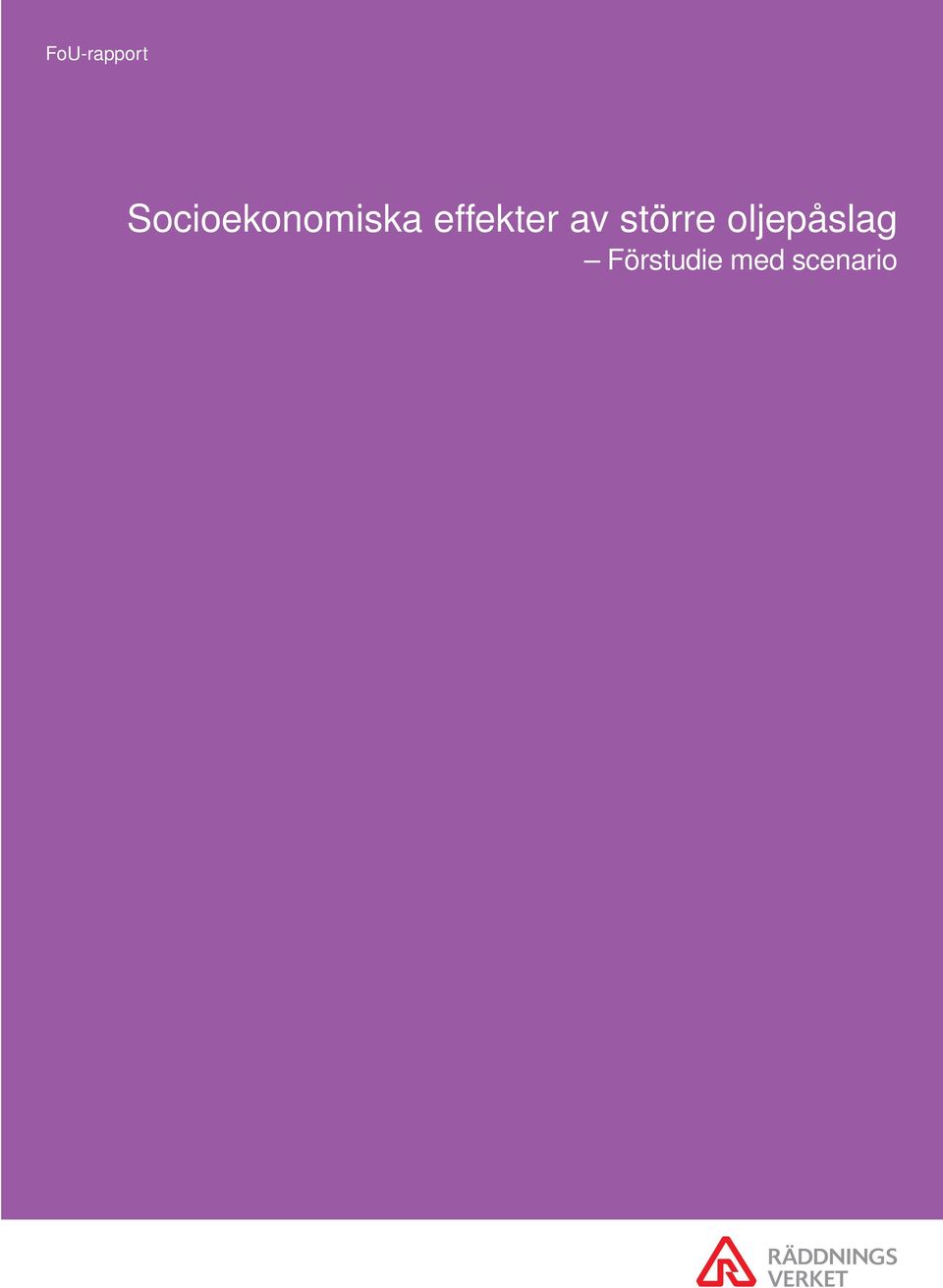 FoU-rapport

Socioekonomiska effekter av större oljepåslag
– Förstudie med scenario

RÄDDNINGS VERKET